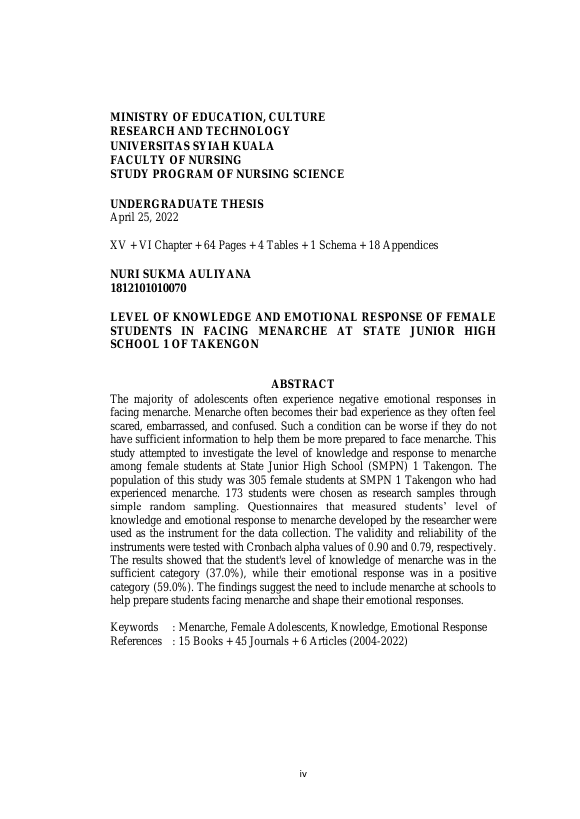 MINISTRY OF EDUCATION, CULTURE
RESEARCH AND TECHNOLOGY
UNIVERSITAS SYIAH KUALA
FACULTY OF NURSING
STUDY PROGRAM OF NURSING SCIENCE

UNDERGRADUATE THESIS
April 25, 2022

XV + VI Chapter + 64 Pages + 4 Tables + 1 Schema + 18 Appendices

NURI SUKMA AULIYANA
1812101010070

LEVEL OF KNOWLEDGE AND EMOTIONAL RESPONSE OF FEMALE STUDENTS IN FACING MENARCHE AT STATE JUNIOR HIGH SCHOOL 1 OF TAKENGON

ABSTRACT

The majority of adolescents often experience negative emotional responses in facing menarche. Menarche often becomes their bad experience as they often feel scared, embarrassed, and confused. Such a condition can be worse if they do not have sufficient information to help them be more prepared to face menarche. This study attempted to investigate the level of knowledge and response to menarche among female students at State Junior High School (SMPN) 1 Takengon. The population of this study was 305 female students at SMPN 1 Takengon who had experienced menarche. 173 students were chosen as research samples through simple random sampling. Questionnaires that measured students' level of knowledge and emotional response to menarche developed by the researcher were used as the instrument for the data collection. The validity and reliability of the instruments were tested with Cronbach alpha values of 0.90 and 0.79, respectively. The results showed that the student's level of knowledge of menarche was in the sufficient category (37.0%), while their emotional response was in a positive category (59.0%). The findings suggest the need to include menarche at schools to help prepare students facing menarche and shape their emotional responses.

Keywords : Menarche, Female Adolescents, Knowledge, Emotional Response
References : 15 Books + 45 Journals + 6 Articles (2004-2022)

iv